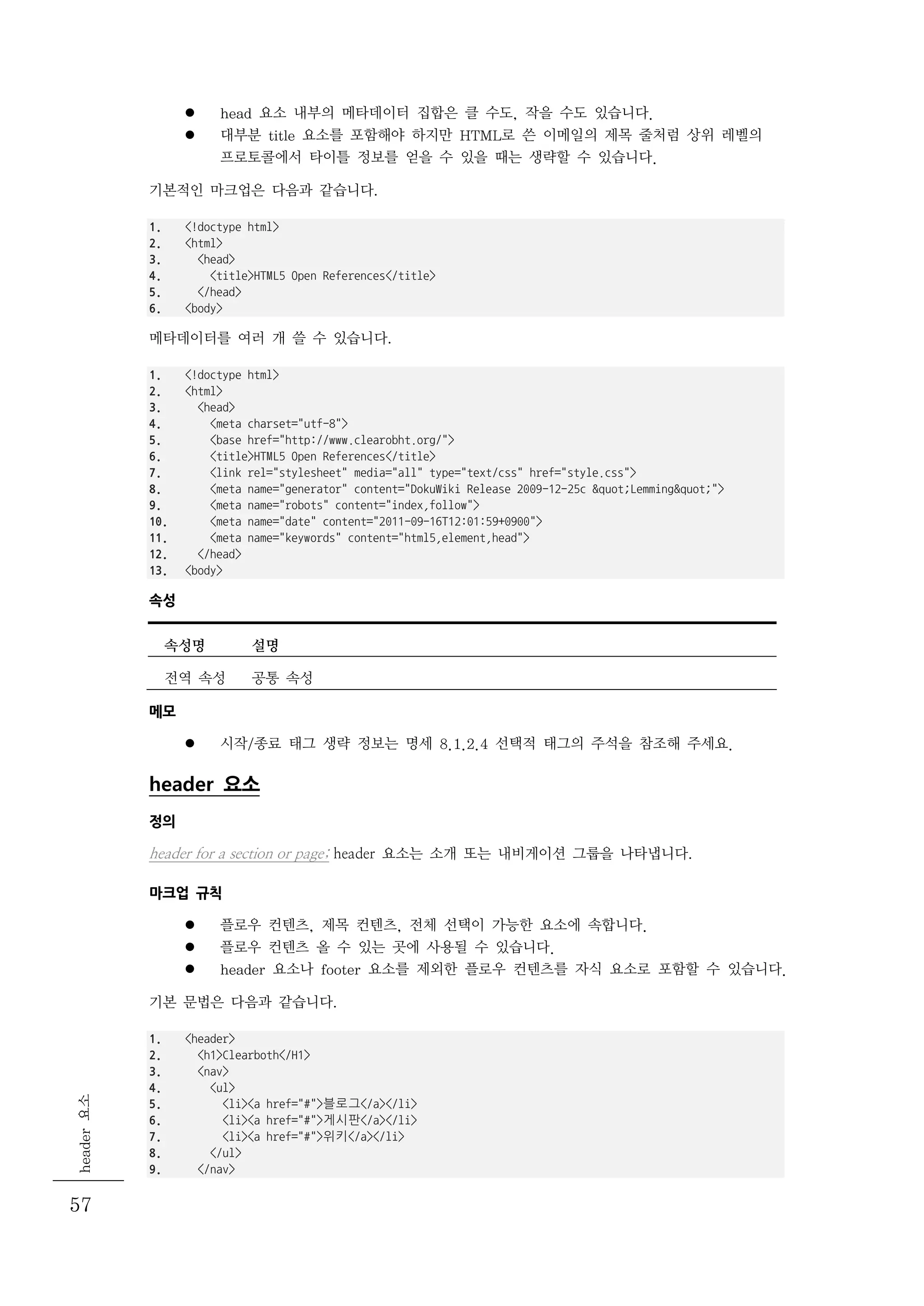 ● head 요소 내부의 메타데이터 집합은 클 수도, 작을 수도 있습니다.
● 대부분 title 요소를 포함해야 하지만 HTML로 쓴 이메일의 제목 줄처럼 상위 레벨의 프로토콜에서 타이틀 정보를 얻을 수 있을 때는 생략할 수 있습니다.

기본적인 마크업은 다음과 같습니다.

1. <!doctype html>
2. <html>
3.   <head>
4.     <title>HTML5 Open References</title>
5.   </head>
6. <body>

메타데이터를 여러 개 쓸 수 있습니다.

1. <!doctype html>
2. <html>
3.   <head>
4.     <meta charset="utf-8">
5.     <base href="http://www.clearobht.org/">
6.     <title>HTML5 Open References</title>
7.     <link rel="stylesheet" media="all" type="text/css" href="style.css">
8.     <meta name="generator" content="DokuWiki Release 2009-12-25c &quot;Lemming&quot;">
9.     <meta name="robots" content="index,follow">
10.     <meta name="date" content="2011-09-16T12:01:59+0900">
11.     <meta name="keywords" content="html5,element,head">
12.   </head>
13. <body>

속성

| 속성명 | 설명 |
|---|---|
| 전역 속성 | 공통 속성 |

메모

● 시작/종료 태그 생략 정보는 명세 8.1.2.4 선택적 태그의 주석을 참조해 주세요.

header 요소

정의

header for a section or page; header 요소는 소개 또는 내비게이션 그룹을 나타냅니다.

마크업 규칙

● 플로우 컨텐츠, 제목 컨텐츠, 전체 선택이 가능한 요소에 속합니다.
● 플로우 컨텐츠 올 수 있는 곳에 사용될 수 있습니다.
● header 요소나 footer 요소를 제외한 플로우 컨텐츠를 자식 요소로 포함할 수 있습니다.

기본 문법은 다음과 같습니다.

1. <header>
2.   <h1>Clearboth</H1>
3.   <nav>
4.     <ul>
5.       <li><a href="#">블로그</a></li>
6.       <li><a href="#">게시판</a></li>
7.       <li><a href="#">위키</a></li>
8.     </ul>
9.   </nav>

header 요소

57